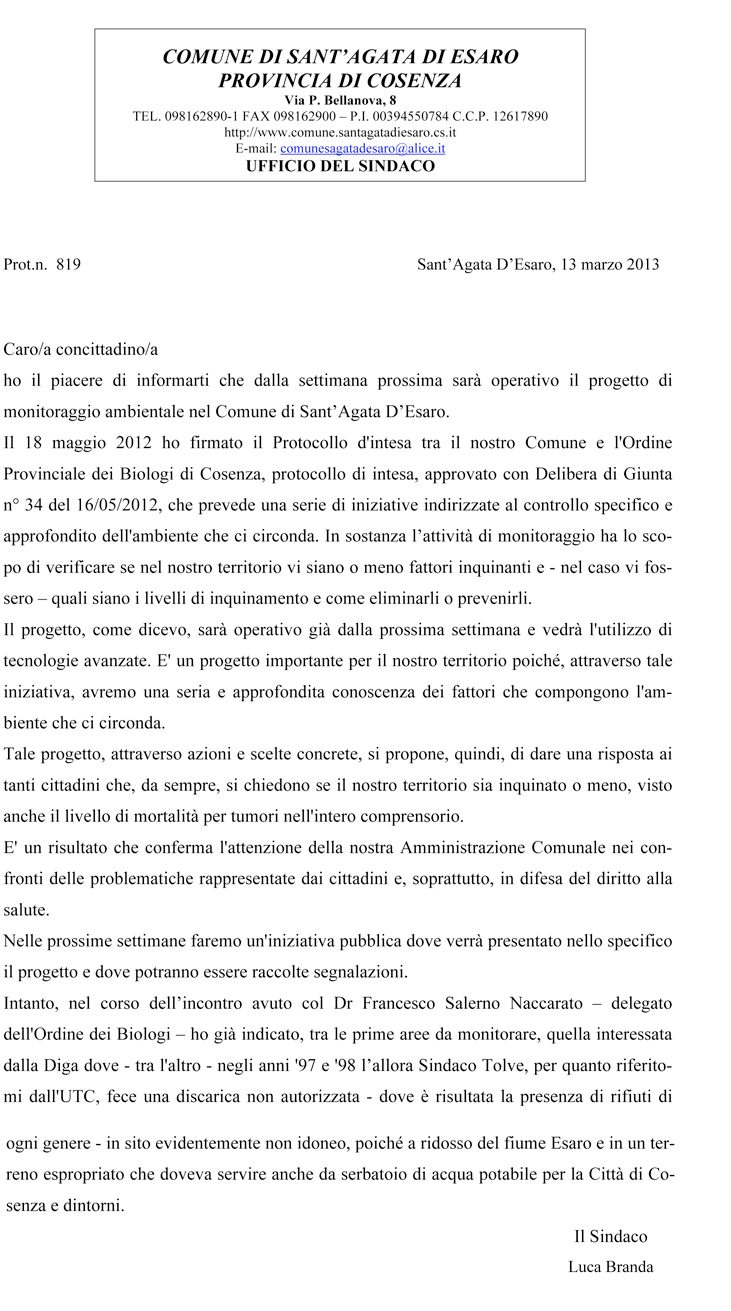 COMUNE DI SANT'AGATA DI ESARO
PROVINCIA DI COSENZA
Via P. Bellanova, 8
TEL. 098162890-1 FAX 098162900 – P.I. 00394550784 C.C.P. 12617890
http://www.comune.santagatadiesaro.cs.it
E-mail: comunesagatadesaro@alice.it
UFFICIO DEL SINDACO

Prot.n. 819

Sant'Agata D'Esaro, 13 marzo 2013

Caro/a concittadino/a
ho il piacere di informarti che dalla settimana prossima sarà operativo il progetto di monitoraggio ambientale nel Comune di Sant'Agata D'Esaro.
Il 18 maggio 2012 ho firmato il Protocollo d'intesa tra il nostro Comune e l'Ordine Provinciale dei Biologi di Cosenza, protocollo di intesa, approvato con Delibera di Giunta n° 34 del 16/05/2012, che prevede una serie di iniziative indirizzate al controllo specifico e approfondito dell'ambiente che ci circonda. In sostanza l'attività di monitoraggio ha lo scopo di verificare se nel nostro territorio vi siano o meno fattori inquinanti e - nel caso vi fossero – quali siano i livelli di inquinamento e come eliminarli o prevenirli.
Il progetto, come dicevo, sarà operativo già dalla prossima settimana e vedrà l'utilizzo di tecnologie avanzate. E' un progetto importante per il nostro territorio poiché, attraverso tale iniziativa, avremo una seria e approfondita conoscenza dei fattori che compongono l'ambiente che ci circonda.
Tale progetto, attraverso azioni e scelte concrete, si propone, quindi, di dare una risposta ai tanti cittadini che, da sempre, si chiedono se il nostro territorio sia inquinato o meno, visto anche il livello di mortalità per tumori nell'intero comprensorio.
E' un risultato che conferma l'attenzione della nostra Amministrazione Comunale nei confronti delle problematiche rappresentate dai cittadini e, soprattutto, in difesa del diritto alla salute.
Nelle prossime settimane faremo un'iniziativa pubblica dove verrà presentato nello specifico il progetto e dove potranno essere raccolte segnalazioni.
Intanto, nel corso dell'incontro avuto col Dr Francesco Salerno Naccarato – delegato dell'Ordine dei Biologi – ho già indicato, tra le prime aree da monitorare, quella interessata dalla Diga dove - tra l'altro - negli anni '97 e '98 l'allora Sindaco Tolve, per quanto riferitomi dall'UTC, fece una discarica non autorizzata - dove è risultata la presenza di rifiuti di ogni genere - in sito evidentemente non idoneo, poiché a ridosso del fiume Esaro e in un terreno espropriato che doveva servire anche da serbatoio di acqua potabile per la Città di Cosenza e dintorni.

Il Sindaco
Luca Branda